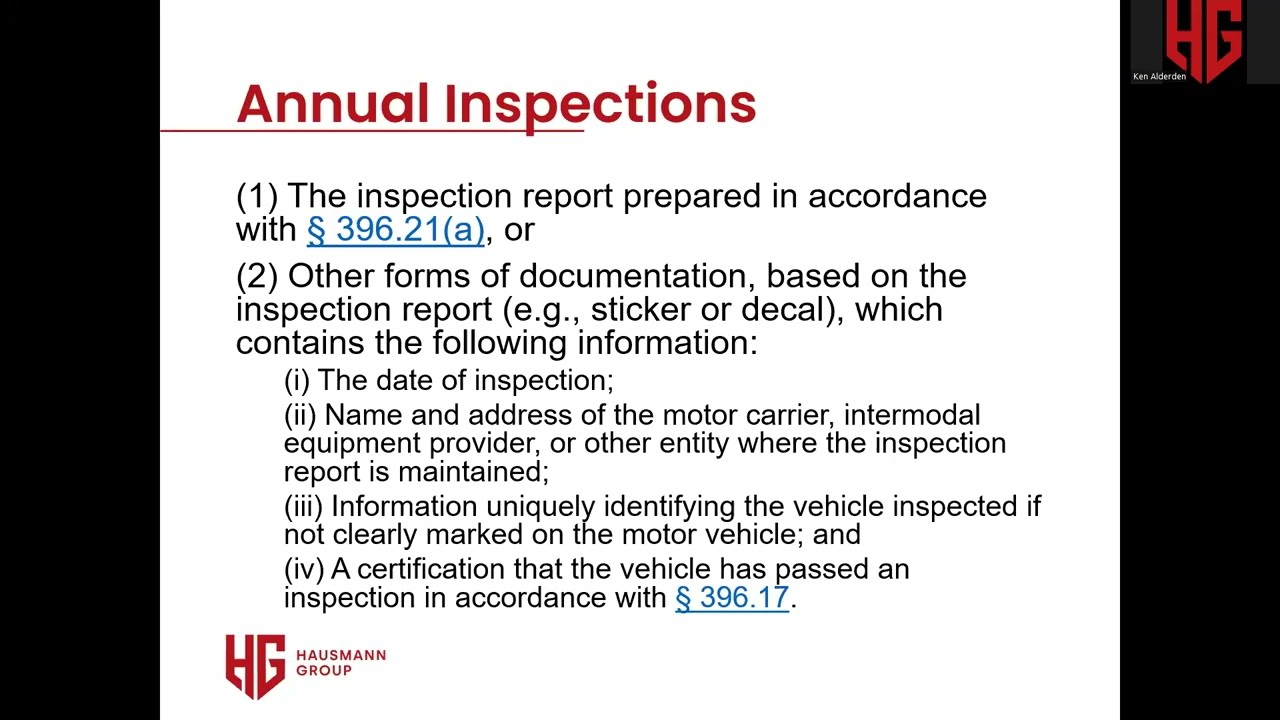 HG
Ken Alderden

Annual Inspections

(1) The inspection report prepared in accordance with § 396.21(a), or

(2) Other forms of documentation, based on the inspection report (e.g., sticker or decal), which contains the following information:

(i) The date of inspection;

(ii) Name and address of the motor carrier, intermodal equipment provider, or other entity where the inspection report is maintained;

(iii) Information uniquely identifying the vehicle inspected if not clearly marked on the motor vehicle; and

(iv) A certification that the vehicle has passed an inspection in accordance with § 396.17.

HG HAUSMANN GROUP